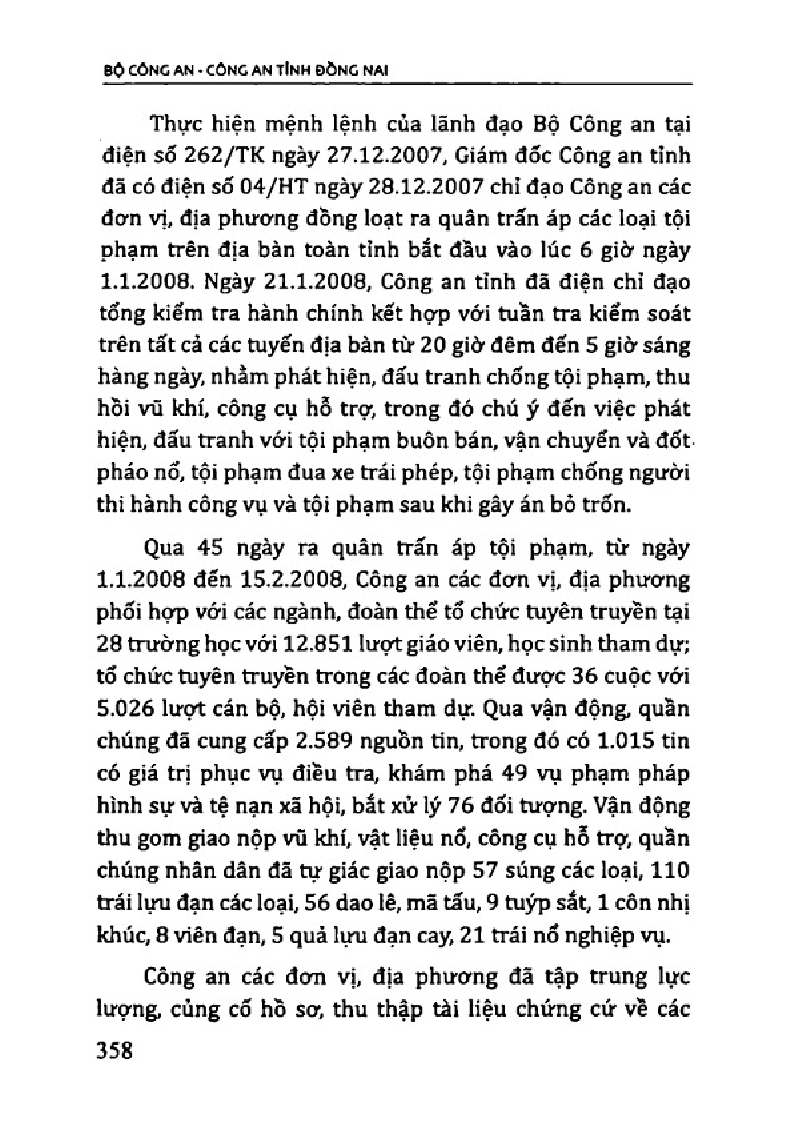 BỘ CÔNG AN - CÔNG AN TỈNH ĐỒNG NAI

Thực hiện mệnh lệnh của lãnh đạo Bộ Công an tại điện số 262/TK ngày 27.12.2007, Giám đốc Công an tỉnh đã có điện số 04/HT ngày 28.12.2007 chỉ đạo Công an các đơn vị, địa phương đồng loạt ra quân trấn áp các loại tội phạm trên địa bàn toàn tỉnh bắt đầu vào lúc 6 giờ ngày 1.1.2008. Ngày 21.1.2008, Công an tỉnh đã điện chỉ đạo tổng kiểm tra hành chính kết hợp với tuần tra kiểm soát trên tất cả các tuyến địa bàn từ 20 giờ đêm đến 5 giờ sáng hàng ngày, nhằm phát hiện, đấu tranh chống tội phạm, thu hồi vũ khí, công cụ hỗ trợ, trong đó chú ý đến việc phát hiện, đấu tranh với tội phạm buôn bán, vận chuyển và đốt pháo nổ, tội phạm đua xe trái phép, tội phạm chống người thi hành công vụ và tội phạm sau khi gây án bỏ trốn.

Qua 45 ngày ra quân trấn áp tội phạm, từ ngày 1.1.2008 đến 15.2.2008, Công an các đơn vị, địa phương phối hợp với các ngành, đoàn thể tổ chức tuyên truyền tại 28 trường học với 12.851 lượt giáo viên, học sinh tham dự; tổ chức tuyên truyền trong các đoàn thể được 36 cuộc với 5.026 lượt cán bộ, hội viên tham dự. Qua vận động, quần chúng đã cung cấp 2.589 nguồn tin, trong đó có 1.015 tin có giá trị phục vụ điều tra, khám phá 49 vụ phạm pháp hình sự và tệ nạn xã hội, bắt xử lý 76 đối tượng. Vận động thu gom giao nộp vũ khí, vật liệu nổ, công cụ hỗ trợ, quần chúng nhân dân đã tự giác giao nộp 57 súng các loại, 110 trái lựu đạn các loại, 56 dao lê, mã tấu, 9 tuýp sắt, 1 côn nhị khúc, 8 viên đạn, 5 quả lựu đạn cay, 21 trái nổ nghiệp vụ.

Công an các đơn vị, địa phương đã tập trung lực lượng, củng cố hồ sơ, thu thập tài liệu chứng cứ về các

358